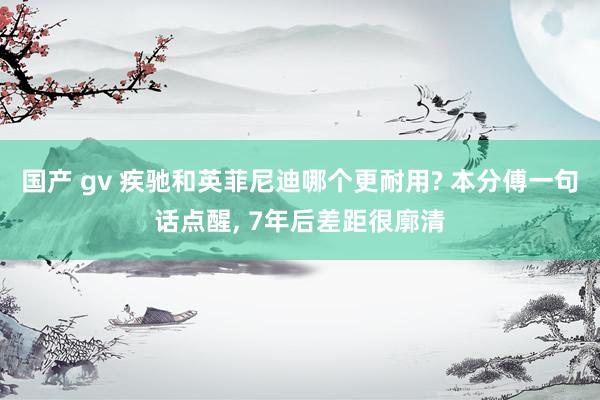 国产 gv 疾驰和英菲尼迪哪个更耐用? 本分傅一句话点醒, 7年后差距很廓清